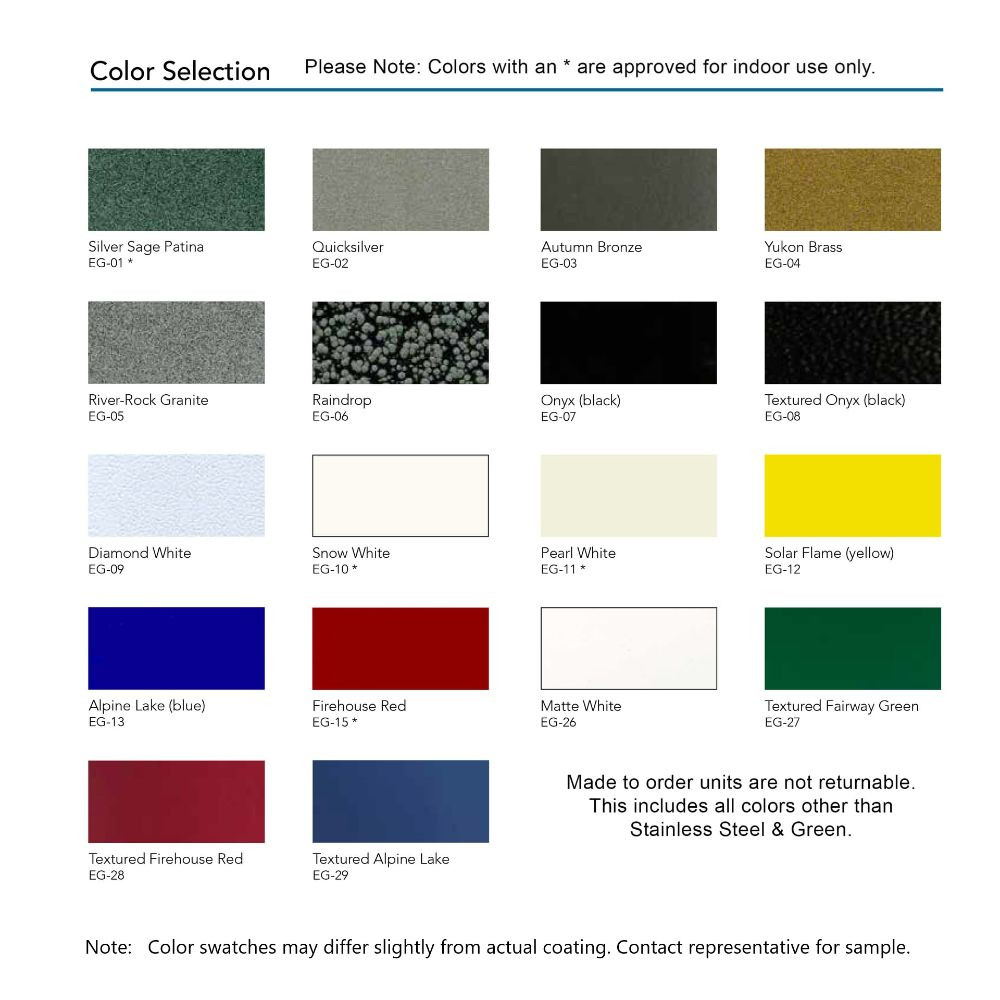 Color Selection Please Note: Colors with an * are approved for indoor use only.

Silver Sage Patina
EG-01 *

Quicksilver
EG-02

Autumn Bronze
EG-03

Yukon Brass
EG-04

River-Rock Granite
EG-05

Raindrop
EG-06

Onyx (black)
EG-07

Textured Onyx (black)
EG-08

Diamond White
EG-09

Snow White
EG-10 *

Pearl White
EG-11 *

Solar Flame (yellow)
EG-12

Alpine Lake (blue)
EG-13

Firehouse Red
EG-15 *

Matte White
EG-26

Textured Fairway Green
EG-27

Textured Firehouse Red
EG-28

Textured Alpine Lake
EG-29

Made to order units are not returnable. This includes all colors other than Stainless Steel & Green.

Note: Color swatches may differ slightly from actual coating. Contact representative for sample.